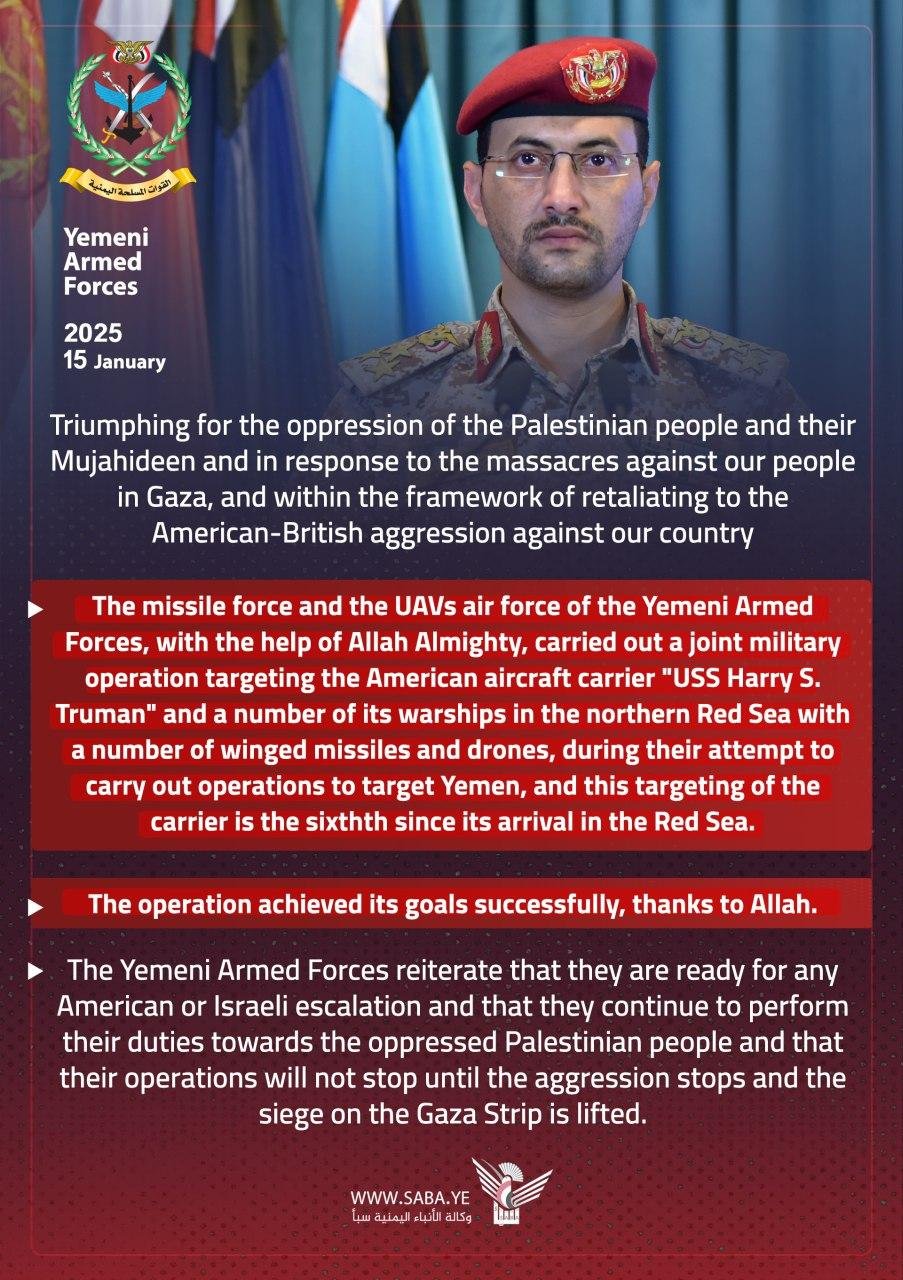 القوات المسلحة اليمنية

Yemeni Armed Forces

2025
15 January

Triumphing for the oppression of the Palestinian people and their Mujahideen and in response to the massacres against our people in Gaza, and within the framework of retaliating to the American-British aggression against our country

The missile force and the UAVs air force of the Yemeni Armed Forces, with the help of Allah Almighty, carried out a joint military operation targeting the American aircraft carrier "USS Harry S. Truman" and a number of its warships in the northern Red Sea with a number of winged missiles and drones, during their attempt to carry out operations to target Yemen, and this targeting of the carrier is the sixthth since its arrival in the Red Sea.

The operation achieved its goals successfully, thanks to Allah.

The Yemeni Armed Forces reiterate that they are ready for any American or Israeli escalation and that they continue to perform their duties towards the oppressed Palestinian people and that their operations will not stop until the aggression stops and the siege on the Gaza Strip is lifted.

WWW.SABA.YE
وكالة الأنباء اليمنية سبأ